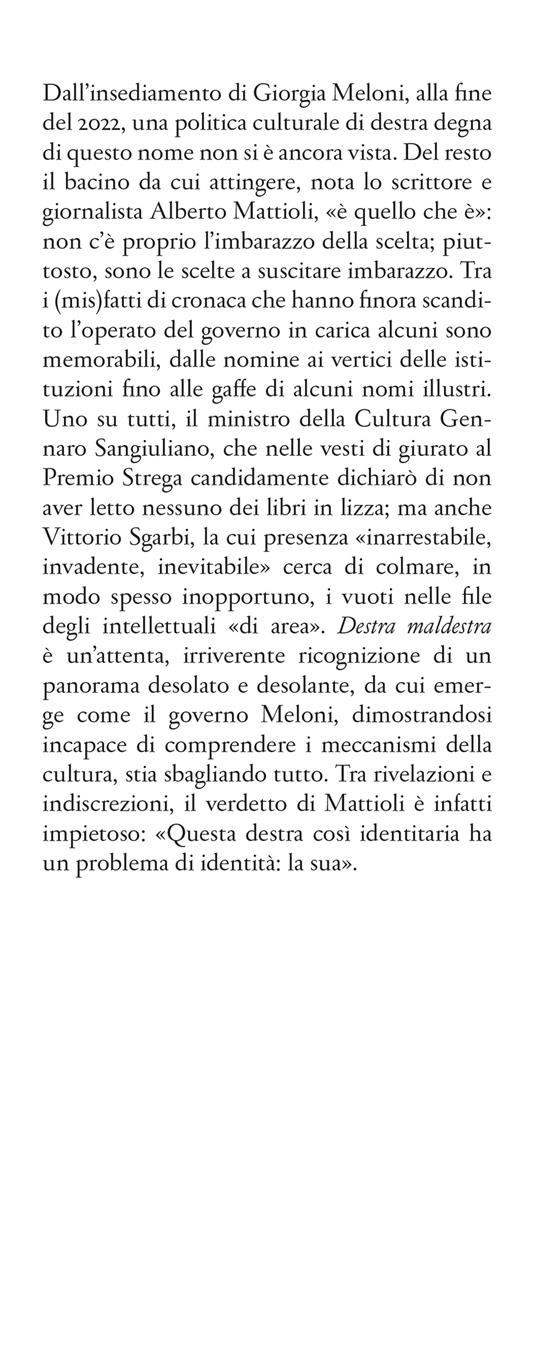 Dall'insediamento di Giorgia Meloni, alla fine del 2022, una politica culturale di destra degna di questo nome non si è ancora vista. Del resto il bacino da cui attingere, nota lo scrittore e giornalista Alberto Mattioli, «è quello che è»: non c'è proprio l'imbarazzo della scelta; piuttosto, sono le scelte a suscitare imbarazzo. Tra i (mis)fatti di cronaca che hanno finora scandito l'operato del governo in carica alcuni sono memorabili, dalle nomine ai vertici delle istituzioni fino alle gaffe di alcuni nomi illustri. Uno su tutti, il ministro della Cultura Gennaro Sangiuliano, che nelle vesti di giurato al Premio Strega candidamente dichiarò di non aver letto nessuno dei libri in lizza; ma anche Vittorio Sgarbi, la cui presenza «inarrestabile, invadente, inevitabile» cerca di colmare, in modo spesso inopportuno, i vuoti nelle file degli intellettuali «di area». Destra maldestra è un'attenta, irriverente ricognizione di un panorama desolato e desolante, da cui emerge come il governo Meloni, dimostrandosi incapace di comprendere i meccanismi della cultura, stia sbagliando tutto. Tra rivelazioni e indiscrezioni, il verdetto di Mattioli è infatti impietoso: «Questa destra così identitaria ha un problema di identità: la sua».